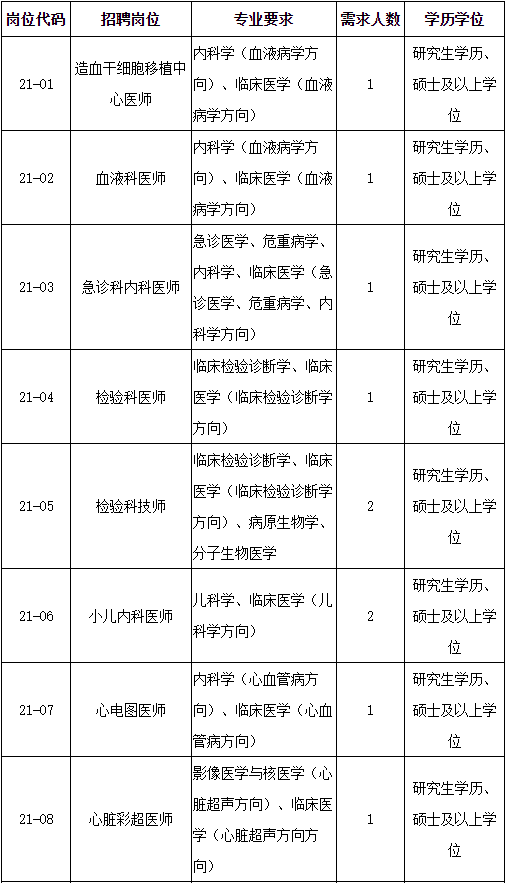 | 岗位代码 | 招聘岗位 | 专业要求 | 需求人数 | 学历学位 |
|---|---|---|---|---|
| 21-01 | 造血干细胞移植中心医师 | 内科学（血液病学方向）、临床医学（血液病学方向） | 1 | 研究生学历、硕士及以上学位 |
| 21-02 | 血液科医师 | 内科学（血液病学方向）、临床医学（血液病学方向） | 1 | 研究生学历、硕士及以上学位 |
| 21-03 | 急诊科内科医师 | 急诊医学、危重病学、内科学、临床医学（急诊医学、危重病学、内科学方向） | 1 | 研究生学历、硕士及以上学位 |
| 21-04 | 检验科医师 | 临床检验诊断学、临床医学（临床检验诊断学方向） | 1 | 研究生学历、硕士及以上学位 |
| 21-05 | 检验科技师 | 临床检验诊断学、临床医学（临床检验诊断学方向）、病原生物学、分子生物医学 | 2 | 研究生学历、硕士及以上学位 |
| 21-06 | 小儿内科医师 | 儿科学、临床医学（儿科学方向） | 2 | 研究生学历、硕士及以上学位 |
| 21-07 | 心电图医师 | 内科学（心血管病方向）、临床医学（心血管病方向） | 1 | 研究生学历、硕士及以上学位 |
| 21-08 | 心脏彩超医师 | 影像医学与核医学（心脏超声方向）、临床医学（心脏超声方向方向） | 1 | 研究生学历、硕士及以上学位 |